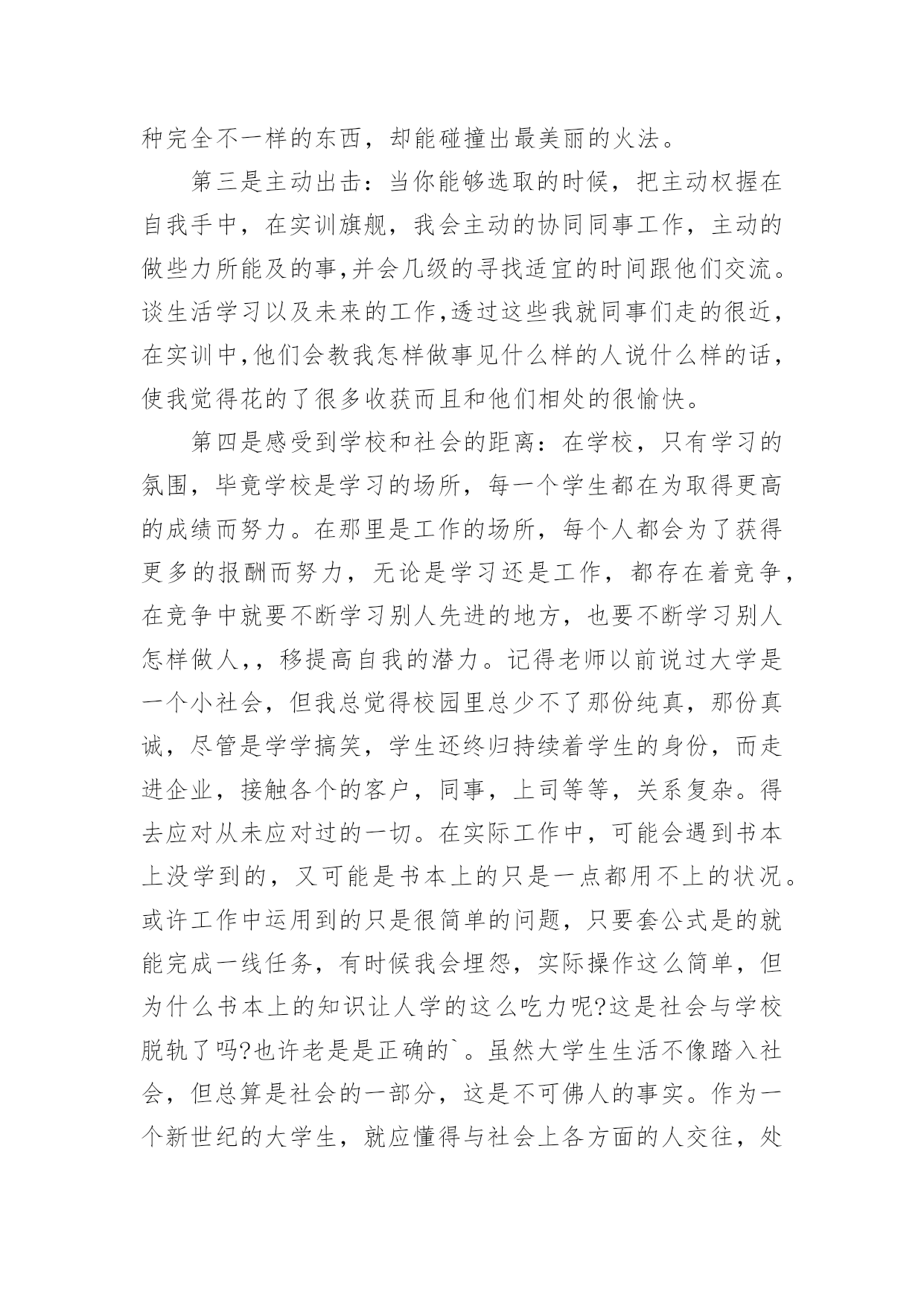 种完全不一样的东西，却能碰撞出最美丽的火法。

第三是主动出击：当你能够选取的时候，把主动权握在自我手中，在实训旗舰，我会主动的协同同事工作，主动的做些力所能及的事,并会几级的寻找适宜的时间跟他们交流。谈生活学习以及未来的工作,透过这些我就同事们走的很近,在实训中,他们会教我怎样做事见什么样的人说什么样的话,使我觉得花的了很多收获而且和他们相处的很愉快。

第四是感受到学校和社会的距离：在学校，只有学习的氛围，毕竟学校是学习的场所，每一个学生都在为取得更高的成绩而努力。在那里是工作的场所，每个人都会为了获得更多的报酬而努力，无论是学习还是工作，都存在着竞争，在竞争中就要不断学习别人先进的地方，也要不断学习别人怎样做人,，移提高自我的潜力。记得老师以前说过大学是一个小社会，但我总觉得校园里总少不了那份纯真，那份真诚，尽管是学学搞笑，学生还终归持续着学生的身份，而走进企业，接触各个的客户，同事，上司等等，关系复杂。得去应对从未应对过的一切。在实际工作中，可能会遇到书本上没学到的，又可能是书本上的只是一点都用不上的状况。或许工作中运用到的只是很简单的问题，只要套公式是的就能完成一线任务，有时候我会埋怨，实际操作这么简单，但为什么书本上的知识让人学的这么吃力呢?这是社会与学校脱轨了吗?也许老是是正确的`。虽然大学生生活不像踏入社会，但总算是社会的一部分，这是不可佛人的事实。作为一个新世纪的大学生，就应懂得与社会上各方面的人交往，处